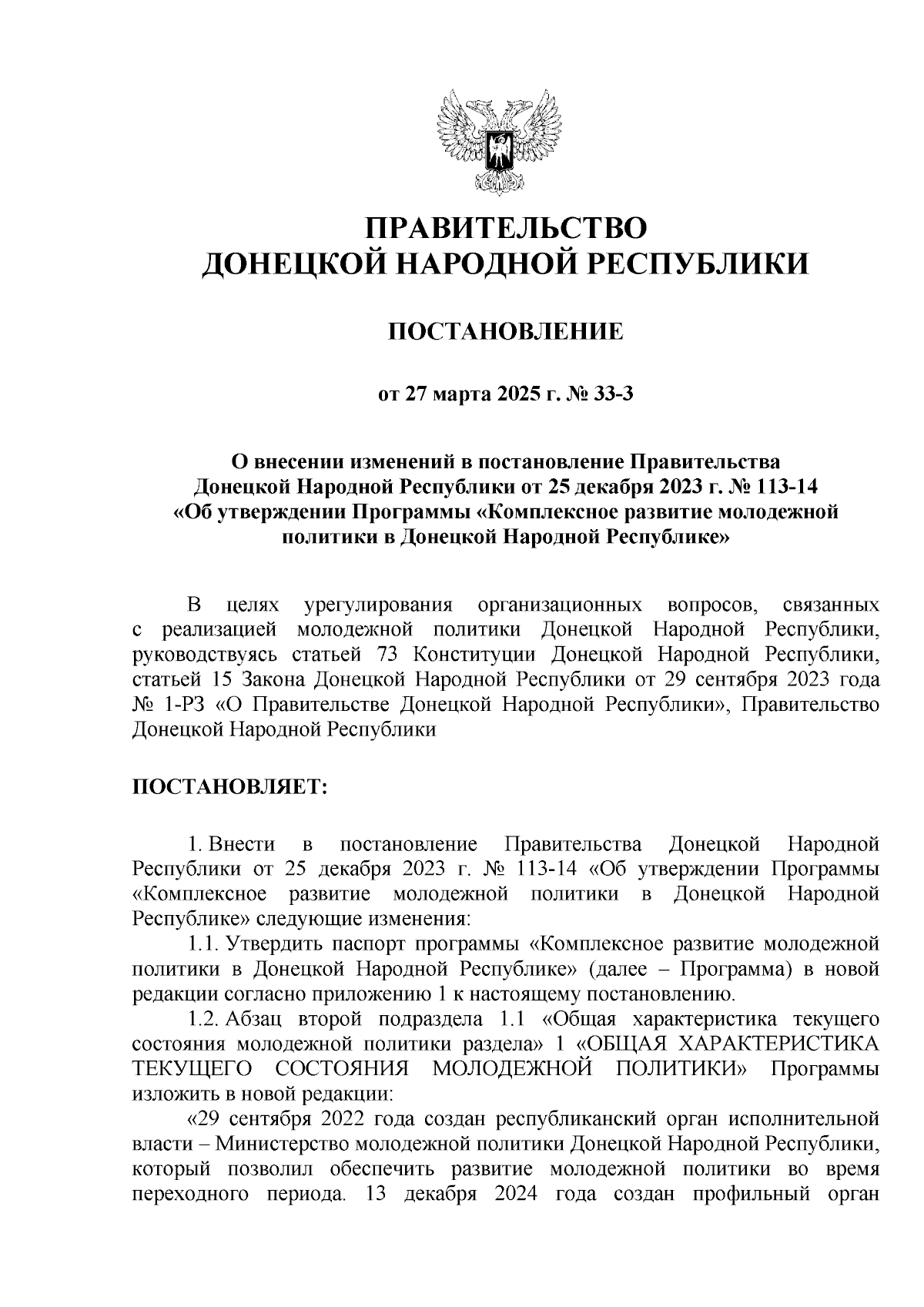 ПРАВИТЕЛЬСТВО
ДОНЕЦКОЙ НАРОДНОЙ РЕСПУБЛИКИ

ПОСТАНОВЛЕНИЕ

от 27 марта 2025 г. № 33-3

О внесении изменений в постановление Правительства Донецкой Народной Республики от 25 декабря 2023 г. № 113-14 «Об утверждении Программы «Комплексное развитие молодежной политики в Донецкой Народной Республике»

В целях урегулирования организационных вопросов, связанных с реализацией молодежной политики Донецкой Народной Республики, руководствуясь статьей 73 Конституции Донецкой Народной Республики, статьей 15 Закона Донецкой Народной Республики от 29 сентября 2023 года № 1-РЗ «О Правительстве Донецкой Народной Республики», Правительство Донецкой Народной Республики

ПОСТАНОВЛЯЕТ:

1. Внести в постановление Правительства Донецкой Народной Республики от 25 декабря 2023 г. № 113-14 «Об утверждении Программы «Комплексное развитие молодежной политики в Донецкой Народной Республике» следующие изменения:

1.1. Утвердить паспорт программы «Комплексное развитие молодежной политики в Донецкой Народной Республике» (далее – Программа) в новой редакции согласно приложению 1 к настоящему постановлению.

1.2. Абзац второй подраздела 1.1 «Общая характеристика текущего состояния молодежной политики раздела» 1 «ОБЩАЯ ХАРАКТЕРИСТИКА ТЕКУЩЕГО СОСТОЯНИЯ МОЛОДЕЖНОЙ ПОЛИТИКИ» Программы изложить в новой редакции:

«29 сентября 2022 года создан республиканский орган исполнительной власти – Министерство молодежной политики Донецкой Народной Республики, который позволил обеспечить развитие молодежной политики во время переходного периода. 13 декабря 2024 года создан профильный орган